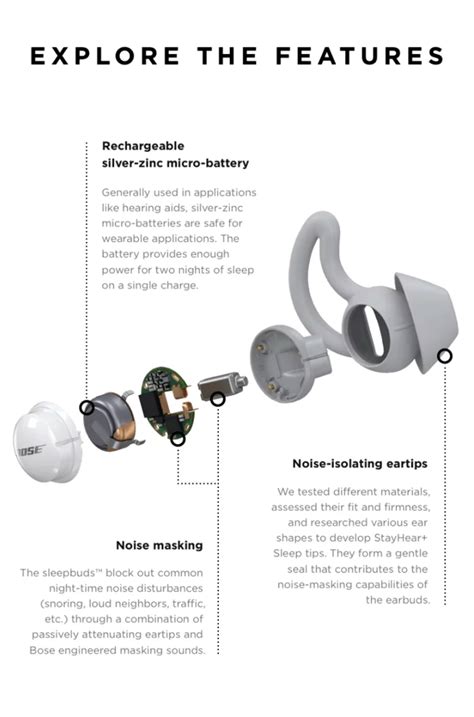 EXPLORE THE FEATURES

Rechargeable silver-zinc micro-battery

Generally used in applications like hearing aids, silver-zinc micro-batteries are safe for wearable applications. The battery provides enough power for two nights of sleep on a single charge.

BOSE

Noise-isolating eartips

We tested different materials, assessed their fit and firmness, and researched various ear shapes to develop StayHear+ Sleep tips. They form a gentle seal that contributes to the noise-masking capabilities of the earbuds.

Noise masking

The sleepbuds™ block out common night-time noise disturbances (snoring, loud neighbors, traffic, etc.) through a combination of passively attenuating eartips and Bose engineered masking sounds.